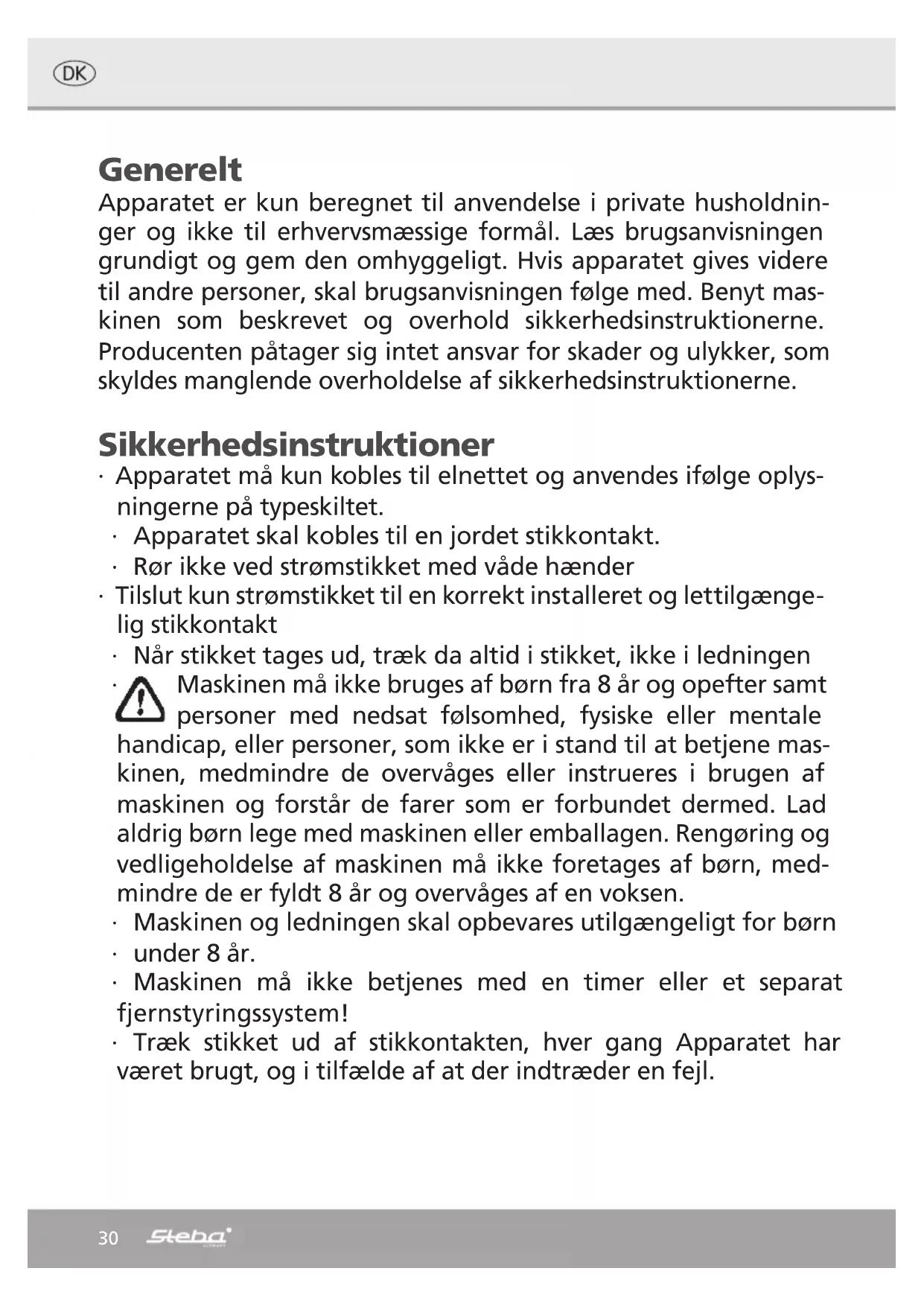 DK

Generelt
Apparatet er kun beregnet til anvendelse i private husholdninger og ikke til erhvervsmæssige formål. Læs brugsanvisningen grundigt og gem den omhyggeligt. Hvis apparatet gives videre til andre personer, skal brugsanvisningen følge med. Benyt maskinen som beskrevet og overhold sikkerhedsinstruktionerne. Producenten påtager sig intet ansvar for skader og ulykker, som skyldes manglende overholdelse af sikkerhedsinstruktionerne.

Sikkerhedsinstruktioner
· Apparatet må kun kobles til elnettet og anvendes ifølge oplysningerne på typeskiltet.
· Apparatet skal kobles til en jordet stikkontakt.
· Rør ikke ved strømstikket med våde hænder
· Tilslut kun strømstikket til en korrekt installeret og lettilgængelig stikkontakt
· Når stikket tages ud, træk da altid i stikket, ikke i ledningen
· Maskinen må ikke bruges af børn fra 8 år og opefter samt personer med nedsat følsomhed, fysiske eller mentale handicap, eller personer, som ikke er i stand til at betjene maskinen, medmindre de overvåges eller instrueres i brugen af maskinen og forstår de farer som er forbundet dermed. Lad aldrig børn lege med maskinen eller emballagen. Rengøring og vedligeholdelse af maskinen må ikke foretages af børn, medmindre de er fyldt 8 år og overvåges af en voksen.
· Maskinen og ledningen skal opbevares utilgængeligt for børn
· under 8 år.
· Maskinen må ikke betjenes med en timer eller et separat fjernstyringssystem!
· Træk stikket ud af stikkontakten, hver gang Apparatet har været brugt, og i tilfælde af at der indtræder en fejl.

30 Steba